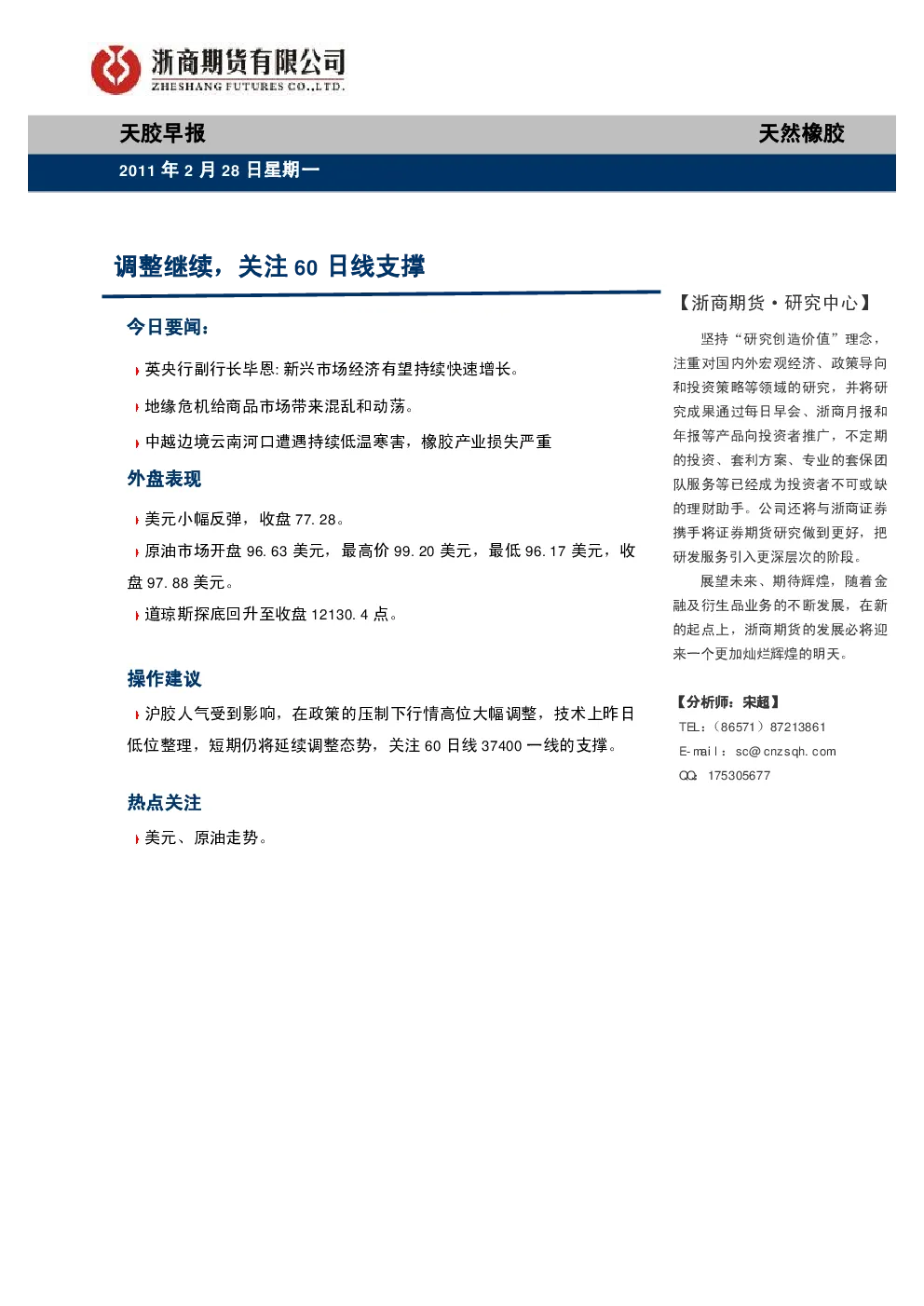 浙商期货有限公司
ZHESHANG FUTURES CO.,LTD.

天胶早报 天然橡胶

2011年2月28日星期一

调整继续，关注60日线支撑

今日要闻：

英央行副行长毕恩:新兴市场经济有望持续快速增长。

地缘危机给商品市场带来混乱和动荡。

中越边境云南河口遭遇持续低温寒害，橡胶产业损失严重

外盘表现

美元小幅反弹，收盘77.28。

原油市场开盘96.63美元，最高价99.20美元，最低96.17美元，收盘97.88美元。

道琼斯探底回升至收盘12130.4点。

操作建议

沪胶人气受到影响，在政策的压制下行情高位大幅调整，技术上昨日低位整理，短期仍将延续调整态势，关注60日线37400一线的支撑。

热点关注

美元、原油走势。

【浙商期货·研究中心】

坚持“研究创造价值”理念，注重对国内外宏观经济、政策导向和投资策略等领域的研究，并将研究成果通过每日早会、浙商月报和年报等产品向投资者推广，不定期的投资、套利方案、专业的套保团队服务等已经成为投资者不可或缺的理财助手。公司还将与浙商证券携手将证券期货研究做到更好，把研发服务引入更深层次的阶段。

展望未来、期待辉煌，随着金融及衍生品业务的不断发展，在新的起点上，浙商期货的发展必将迎来一个更加灿烂辉煌的明天。

【分析师：宋超】
TEL：（86571）87213861
E-mail：sc@cnzsqh.com
QQ：175305677